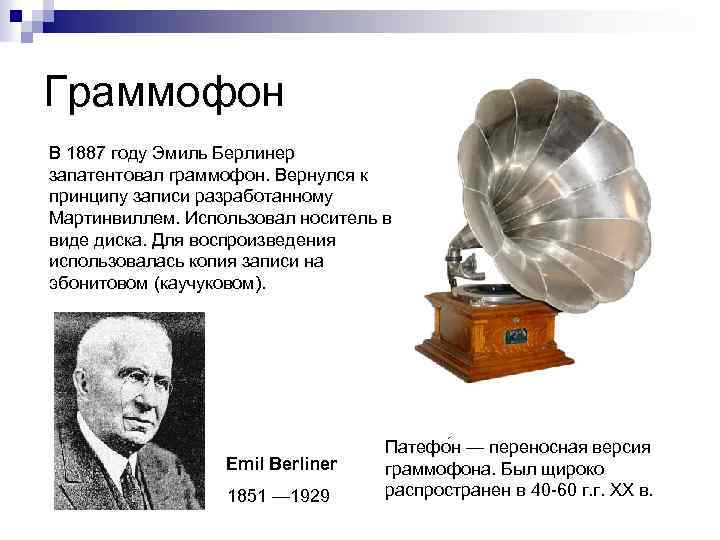 Граммофон

В 1887 году Эмиль Берлинер запатентовал граммофон. Вернулся к принципу записи разработанному Мартинвиллем. Использовал носитель в виде диска. Для воспроизведения использовалась копия записи на эбонитовом (каучуковом).

Emil Berliner

1851 —1929

Патефо́н — переносная версия граммофона. Был щироко распространен в 40-60 г.г. XX в.